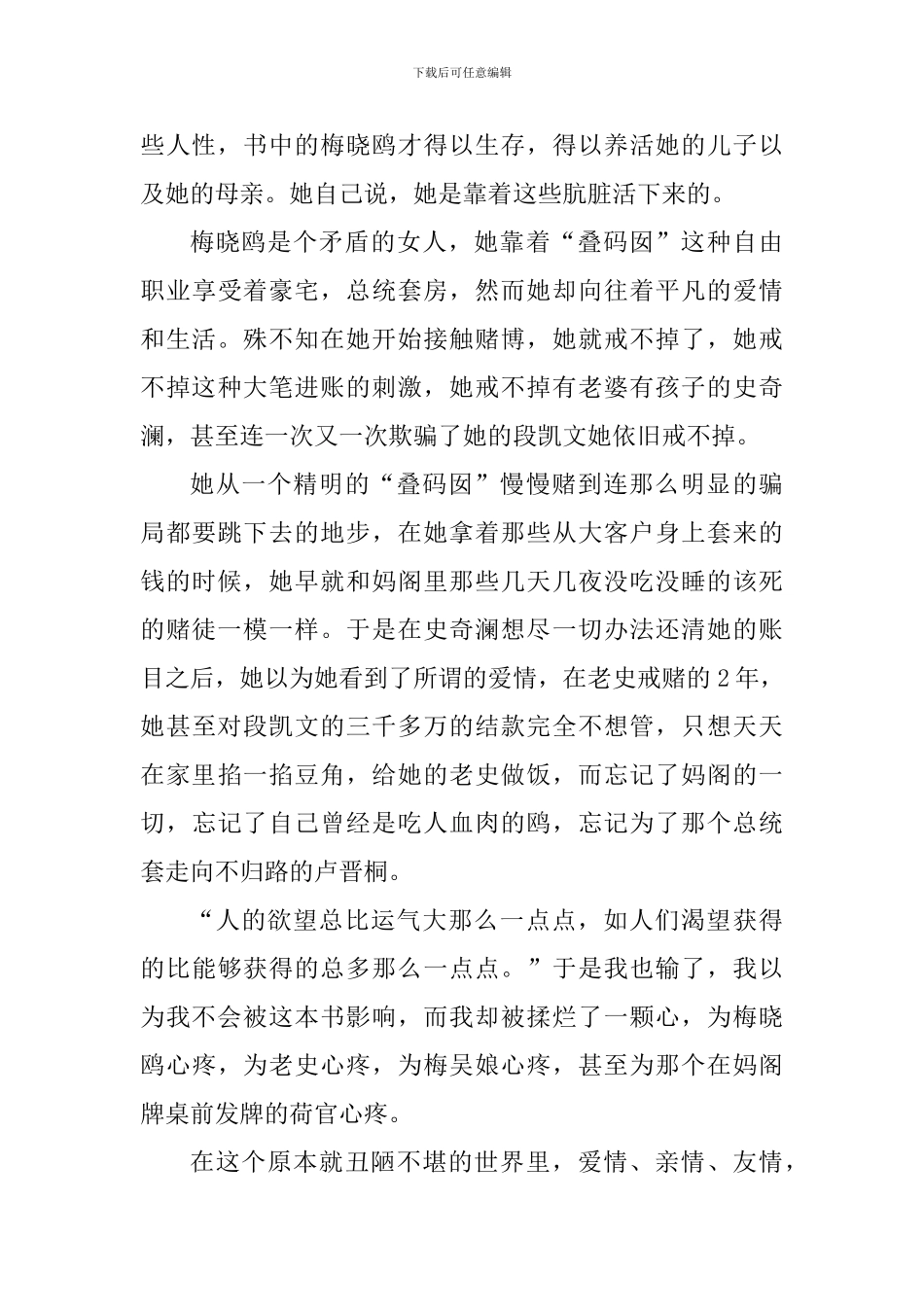 下载后可任意编辑

些人性，书中的梅晓鸥才得以生存，得以养活她的儿子以及她的母亲。她自己说，她是靠着这些肮脏活下来的。

梅晓鸥是个矛盾的女人，她靠着“叠码囡”这种自由职业享受着豪宅，总统套房，然而她却向往着平凡的爱情和生活。殊不知在她开始接触赌博，她就戒不掉了，她戒不掉这种大笔进账的刺激，她戒不掉有老婆有孩子的史奇澜，甚至连一次又一次欺骗了她的段凯文她依旧戒不掉。

她从一个精明的“叠码囡”慢慢赌到连那么明显的骗局都要跳下去的地步，在她拿着那些从大客户身上套来的钱的时候，她早就和妈阁里那些几天几夜没吃没睡的该死的赌徒一模一样。于是在史奇澜想尽一切办法还清她的账目之后，她以为她看到了所谓的爱情，在老史戒赌的2年，她甚至对段凯文的三千多万的结款完全不想管，只想天天在家里掐一掐豆角，给她的老史做饭，而忘记了妈阁的一切，忘记了自己曾经是吃人血肉的鸥，忘记为了那个总统套走向不归路的卢晋桐。

“人的欲望总比运气大那么一点点，如人们渴望获得的比能够获得的总多那么一点点。”于是我也输了，我以为我不会被这本书影响，而我却被揉烂了一颗心，为梅晓鸥心疼，为老史心疼，为梅吴娘心疼，甚至为那个在妈阁牌桌前发牌的荷官心疼。

在这个原本就丑陋不堪的世界里，爱情、亲情、友情，